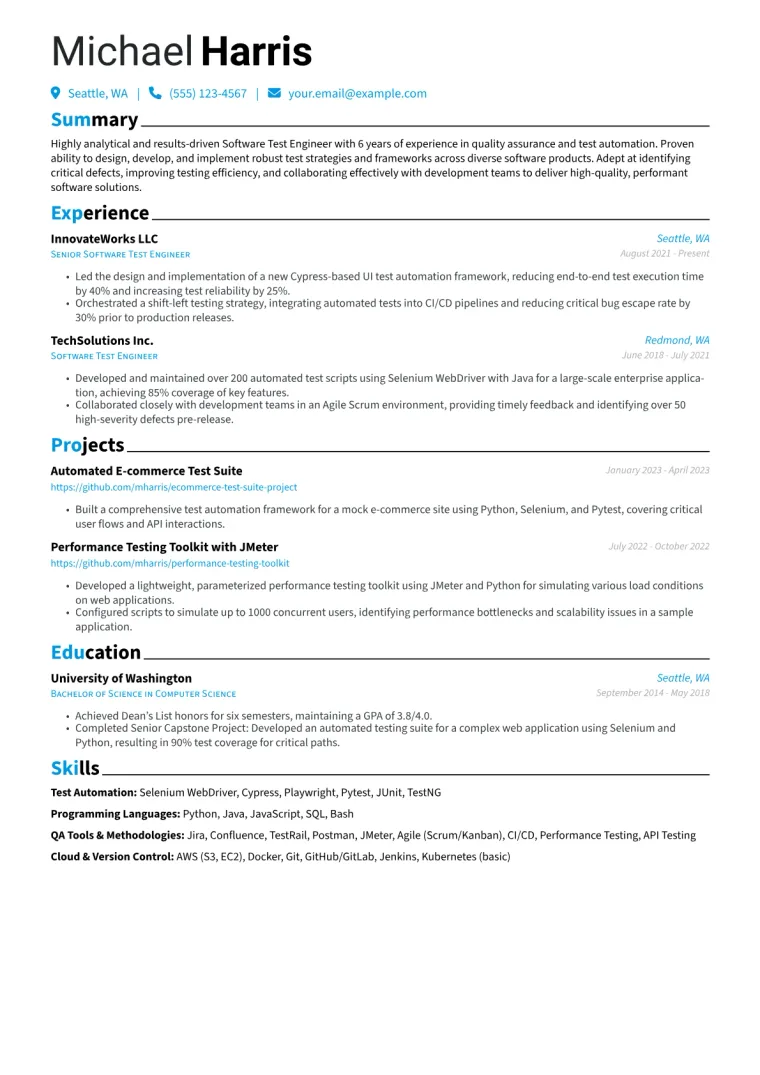 Michael Harris

Seattle, WA | (555) 123-4567 | your.email@example.com

Summary

Highly analytical and results-driven Software Test Engineer with 6 years of experience in quality assurance and test automation. Proven ability to design, develop, and implement robust test strategies and frameworks across diverse software products. Adept at identifying critical defects, improving testing efficiency, and collaborating effectively with development teams to deliver high-quality, performant software solutions.

Experience

InnovateWorks LLC
Seattle, WA
Senior Software Test Engineer
August 2021 - Present

• Led the design and implementation of a new Cypress-based UI test automation framework, reducing end-to-end test execution time by 40% and increasing test reliability by 25%.
• Orchestrated a shift-left testing strategy, integrating automated tests into CI/CD pipelines and reducing critical bug escape rate by 30% prior to production releases.

TechSolutions Inc.
Redmond, WA
Software Test Engineer
June 2018 - July 2021

• Developed and maintained over 200 automated test scripts using Selenium WebDriver with Java for a large-scale enterprise application, achieving 85% coverage of key features.
• Collaborated closely with development teams in an Agile Scrum environment, providing timely feedback and identifying over 50 high-severity defects pre-release.

Projects

Automated E-commerce Test Suite
January 2023 - April 2023
https://github.com/mharris/ecommerce-test-suite-project

• Built a comprehensive test automation framework for a mock e-commerce site using Python, Selenium, and Pytest, covering critical user flows and API interactions.

Performance Testing Toolkit with JMeter
July 2022 - October 2022
https://github.com/mharris/performance-testing-toolkit

• Developed a lightweight, parameterized performance testing toolkit using JMeter and Python for simulating various load conditions on web applications.
• Configured scripts to simulate up to 1000 concurrent users, identifying performance bottlenecks and scalability issues in a sample application.

Education

University of Washington
Seattle, WA
Bachelor of Science in Computer Science
September 2014 - May 2018

• Achieved Dean's List honors for six semesters, maintaining a GPA of 3.8/4.0.
• Completed Senior Capstone Project: Developed an automated testing suite for a complex web application using Selenium and Python, resulting in 90% test coverage for critical paths.

Skills

Test Automation: Selenium WebDriver, Cypress, Playwright, Pytest, JUnit, TestNG

Programming Languages: Python, Java, JavaScript, SQL, Bash

QA Tools & Methodologies: Jira, Confluence, TestRail, Postman, JMeter, Agile (Scrum/Kanban), CI/CD, Performance Testing, API Testing

Cloud & Version Control: AWS (S3, EC2), Docker, Git, GitHub/GitLab, Jenkins, Kubernetes (basic)